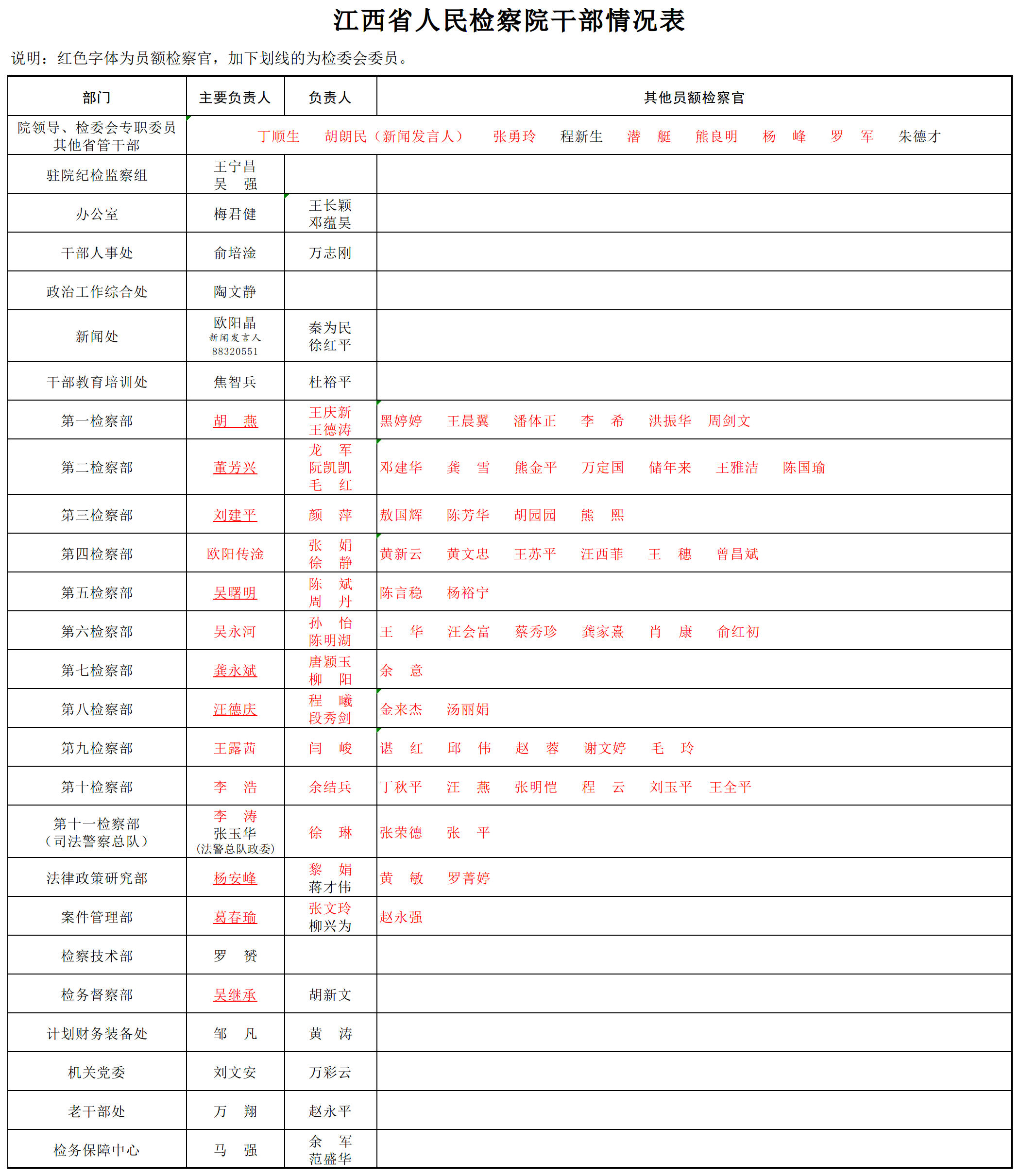 江西省人民检察院干部情况表

说明：红色字体为员额检察官，加下划线的为检委会委员。

| 部门 | 主要负责人 | 负责人 | 其他员额检察官 |
|---|---|---|---|
| 院领导、检委会专职委员 其他省管干部 | 丁顺生　胡朗民（新闻发言人）　张勇玲　程新生　潜　艇　熊良明　杨　峰　罗　军　朱德才 | | |
| 驻院纪检监察组 | 王宁昌 吴　强 | | |
| 办公室 | 梅君健 | 王长颖 邓蕴昊 | |
| 干部人事处 | 俞培淦 | 万志刚 | |
| 政治工作综合处 | 陶文静 | | |
| 新闻处 | 欧阳晶 新闻发言人 88320551 | 秦为民 徐红平 | |
| 干部教育培训处 | 焦智兵 | 杜裕平 | |
| 第一检察部 | 胡　燕 | 王庆新 王德涛 | 黑婷婷　王晨翼　潘体正　李　希　洪振华　周剑文 |
| 第二检察部 | 董芳兴 | 龙　军 阮凯凯 毛　红 | 邓建华　龚　雪　熊金平　万定国　储年来　王雅洁　陈国瑜 |
| 第三检察部 | 刘建平 | 颜　萍 | 敖国辉　陈芳华　胡园园　熊　熙 |
| 第四检察部 | 欧阳传淦 | 张　娟 徐　静 | 黄新云　黄文忠　王苏平　汪西菲　王　穗　曾昌斌 |
| 第五检察部 | 吴曙明 | 陈　斌 周　丹 | 陈言稳　杨裕宁 |
| 第六检察部 | 吴永河 | 孙　怡 陈明湖 | 王　华　汪会富　蔡秀珍　龚家熹　肖　康　俞红初 |
| 第七检察部 | 龚永斌 | 唐颖玉 柳　阳 | 余　意 |
| 第八检察部 | 汪德庆 | 程　曦 段秀剑 | 金来杰　汤丽娟 |
| 第九检察部 | 王露茜 | 闫　峻 | 谌　红　邱　伟　赵　蓉　谢文婷　毛　玲 |
| 第十检察部 | 李　浩 | 余结兵 | 丁秋平　汪　燕　张明恺　程　云　刘玉平　王全平 |
| 第十一检察部（司法警察总队） | 李　涛 张玉华 (法警总队政委) | 徐　琳 | 张荣德　张　平 |
| 法律政策研究部 | 杨安峰 | 黎　娟 蒋才伟 | 黄　敏　罗菁婷 |
| 案件管理部 | 葛春瑜 | 张文玲 柳兴为 | 赵永强 |
| 检察技术部 | 罗　赟 | | |
| 检务督察部 | 吴继承 | 胡新文 | |
| 计划财务装备处 | 邹　凡 | 黄　涛 | |
| 机关党委 | 刘文安 | 万彩云 | |
| 老干部处 | 万　翔 | 赵永平 | |
| 检务保障中心 | 马　强 | 余　军 范盛华 | |